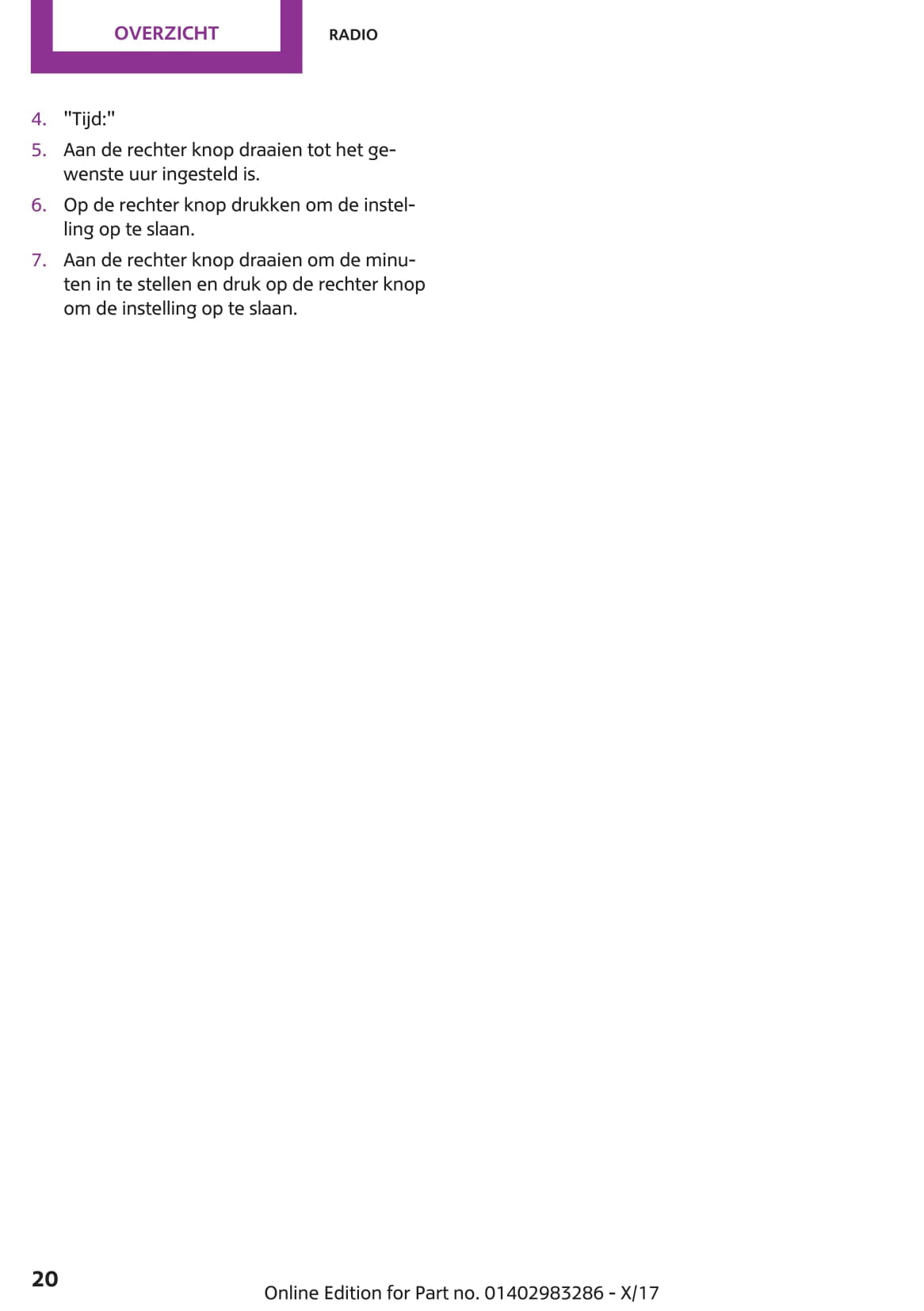 OVERZICHT

RADIO

4. "Tijd:"
5. Aan de rechter knop draaien tot het gewenste uur ingesteld is.
6. Op de rechter knop drukken om de instelling op te slaan.
7. Aan de rechter knop draaien om de minuten in te stellen en druk op de rechter knop om de instelling op te slaan.

20

Online Edition for Part no. 01402983286 - X/17